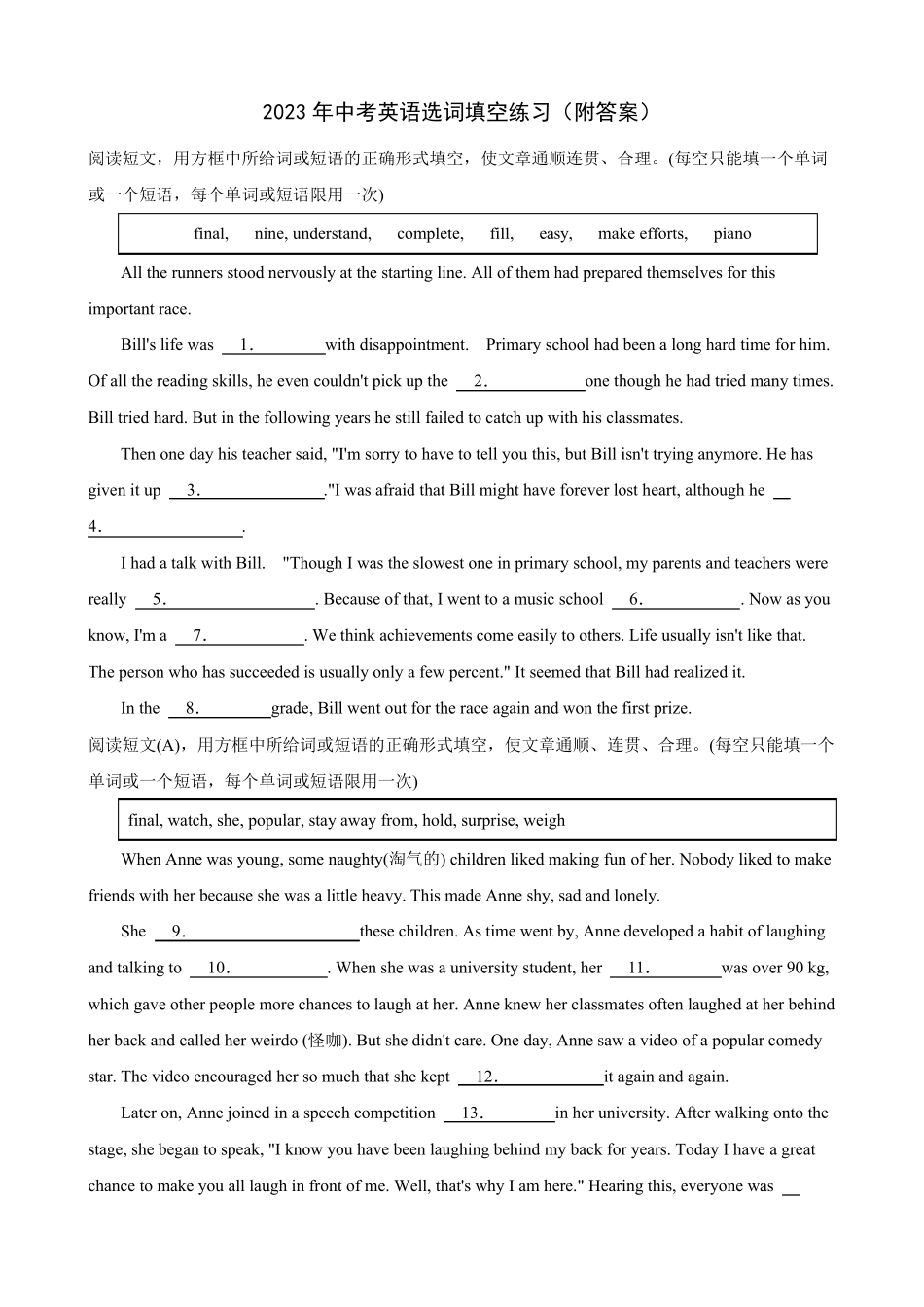 2023年中考英语选词填空练习（附答案）

阅读短文，用方框中所给词或短语的正确形式填空，使文章通顺连贯、合理。(每空只能填一个单词或一个短语，每个单词或短语限用一次)

final, nine, understand, complete, fill, easy, make efforts, piano

All the runners stood nervously at the starting line. All of them had prepared themselves for this important race.

Bill's life was 1.____with disappointment. Primary school had been a long hard time for him. Of all the reading skills, he even couldn't pick up the 2.____one though he had tried many times. Bill tried hard. But in the following years he still failed to catch up with his classmates.

Then one day his teacher said, "I'm sorry to have to tell you this, but Bill isn't trying anymore. He has given it up 3.____."I was afraid that Bill might have forever lost heart, although he 4.____.

I had a talk with Bill. "Though I was the slowest one in primary school, my parents and teachers were really 5.____. Because of that, I went to a music school 6.____. Now as you know, I'm a 7.____. We think achievements come easily to others. Life usually isn't like that. The person who has succeeded is usually only a few percent." It seemed that Bill had realized it.

In the 8.____grade, Bill went out for the race again and won the first prize.

阅读短文(A)，用方框中所给词或短语的正确形式填空，使文章通顺、连贯、合理。(每空只能填一个单词或一个短语，每个单词或短语限用一次)

final, watch, she, popular, stay away from, hold, surprise, weigh

When Anne was young, some naughty(淘气的) children liked making fun of her. Nobody liked to make friends with her because she was a little heavy. This made Anne shy, sad and lonely.

She 9.____these children. As time went by, Anne developed a habit of laughing and talking to 10.____. When she was a university student, her 11.____was over 90 kg, which gave other people more chances to laugh at her. Anne knew her classmates often laughed at her behind her back and called her weirdo (怪咖). But she didn't care. One day, Anne saw a video of a popular comedy star. The video encouraged her so much that she kept 12.____it again and again.

Later on, Anne joined in a speech competition 13.____in her university. After walking onto the stage, she began to speak, "I know you have been laughing behind my back for years. Today I have a great chance to make you all laugh in front of me. Well, that's why I am here." Hearing this, everyone was ____